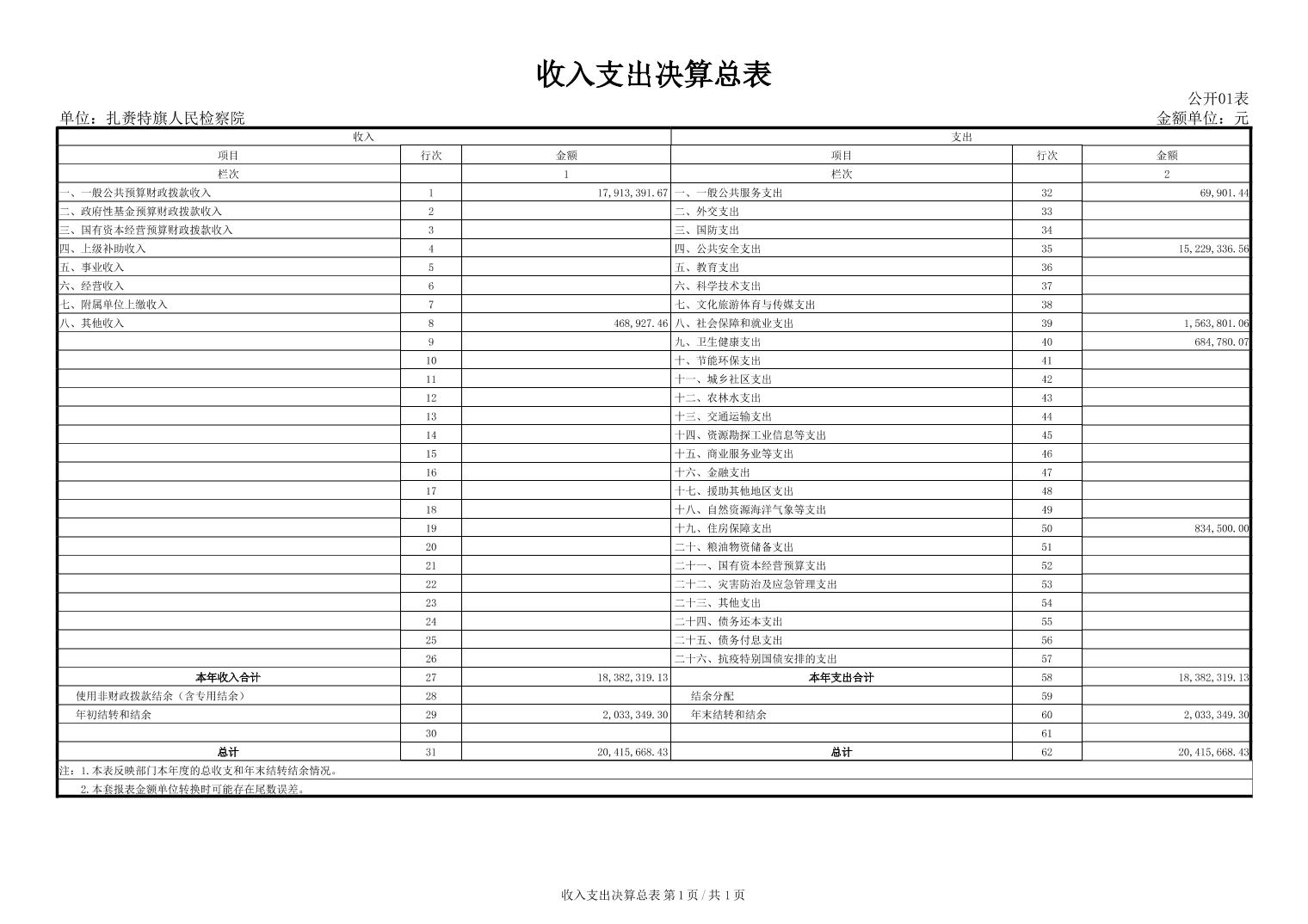 收入支出决算总表

公开01表

单位：扎赉特旗人民检察院

金额单位：元

| 收入 | | | 支出 | | |
|---|---|---|---|---|---|
| 项目 | 行次 | 金额 | 项目 | 行次 | 金额 |
| 栏次 | | 1 | 栏次 | | 2 |
| 一、一般公共预算财政拨款收入 | 1 | 17,913,391.67 | 一、一般公共服务支出 | 32 | 69,901.44 |
| 二、政府性基金预算财政拨款收入 | 2 | | 二、外交支出 | 33 | |
| 三、国有资本经营预算财政拨款收入 | 3 | | 三、国防支出 | 34 | |
| 四、上级补助收入 | 4 | | 四、公共安全支出 | 35 | 15,229,336.56 |
| 五、事业收入 | 5 | | 五、教育支出 | 36 | |
| 六、经营收入 | 6 | | 六、科学技术支出 | 37 | |
| 七、附属单位上缴收入 | 7 | | 七、文化旅游体育与传媒支出 | 38 | |
| 八、其他收入 | 8 | 468,927.46 | 八、社会保障和就业支出 | 39 | 1,563,801.06 |
| | 9 | | 九、卫生健康支出 | 40 | 684,780.07 |
| | 10 | | 十、节能环保支出 | 41 | |
| | 11 | | 十一、城乡社区支出 | 42 | |
| | 12 | | 十二、农林水支出 | 43 | |
| | 13 | | 十三、交通运输支出 | 44 | |
| | 14 | | 十四、资源勘探工业信息等支出 | 45 | |
| | 15 | | 十五、商业服务业等支出 | 46 | |
| | 16 | | 十六、金融支出 | 47 | |
| | 17 | | 十七、援助其他地区支出 | 48 | |
| | 18 | | 十八、自然资源海洋气象等支出 | 49 | |
| | 19 | | 十九、住房保障支出 | 50 | 834,500.00 |
| | 20 | | 二十、粮油物资储备支出 | 51 | |
| | 21 | | 二十一、国有资本经营预算支出 | 52 | |
| | 22 | | 二十二、灾害防治及应急管理支出 | 53 | |
| | 23 | | 二十三、其他支出 | 54 | |
| | 24 | | 二十四、债务还本支出 | 55 | |
| | 25 | | 二十五、债务付息支出 | 56 | |
| | 26 | | 二十六、抗疫特别国债安排的支出 | 57 | |
| 本年收入合计 | 27 | 18,382,319.13 | 本年支出合计 | 58 | 18,382,319.13 |
| 使用非财政拨款结余（含专用结余） | 28 | | 结余分配 | 59 | |
| 年初结转和结余 | 29 | 2,033,349.30 | 年末结转和结余 | 60 | 2,033,349.30 |
| | 30 | | | 61 | |
| 总计 | 31 | 20,415,668.43 | 总计 | 62 | 20,415,668.43 |

注：1.本表反映部门本年度的总收支和年末结转结余情况。
2.本套报表金额单位转换时可能存在尾数误差。

收入支出决算总表 第 1 页 / 共 1 页